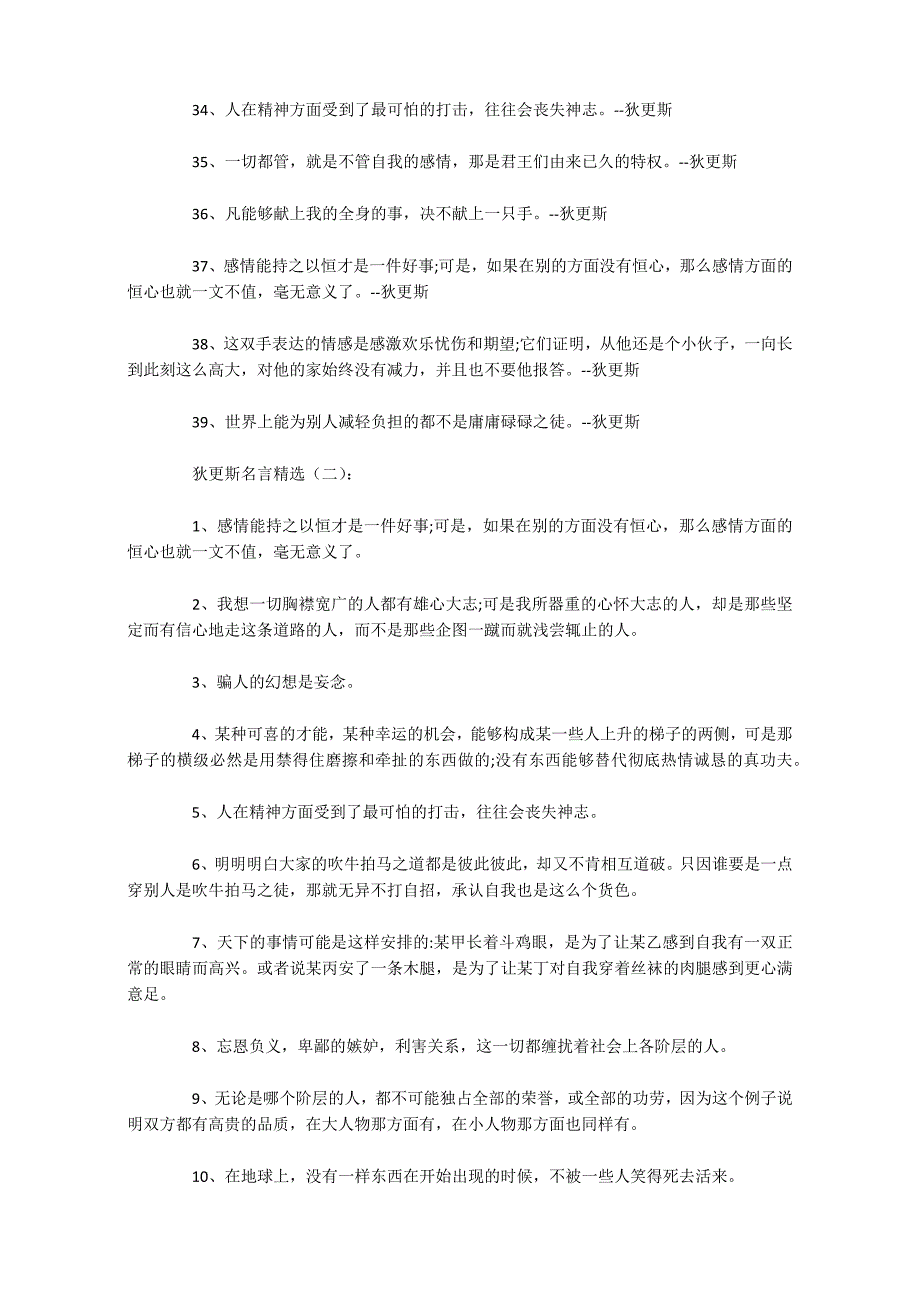 34、人在精神方面受到了最可怕的打击，往往会丧失神志。--狄更斯

35、一切都管，就是不管自我的感情，那是君王们由来已久的特权。--狄更斯

36、凡能够献上我的全身的事，决不献上一只手。--狄更斯

37、感情能持之以恒才是一件好事;可是，如果在别的方面没有恒心，那么感情方面的恒心也就一文不值，毫无意义了。--狄更斯

38、这双手表达的情感是感激欢乐忧伤和期望;它们证明，从他还是个小伙子，一向长到此刻这么高大，对他的家始终没有减力，并且也不要他报答。--狄更斯

39、世界上能为别人减轻负担的都不是庸庸碌碌之徒。--狄更斯

狄更斯名言精选（二）：

1、感情能持之以恒才是一件好事;可是，如果在别的方面没有恒心，那么感情方面的恒心也就一文不值，毫无意义了。

2、我想一切胸襟宽广的人都有雄心大志;可是我所器重的心怀大志的人，却是那些坚定而有信心地走这条道路的人，而不是那些企图一蹴而就浅尝辄止的人。

3、骗人的幻想是妄念。

4、某种可喜的才能，某种幸运的机会，能够构成某一些人上升的梯子的两侧，可是那梯子的横级必然是用禁得住磨擦和牵扯的东西做的;没有东西能够替代彻底热情诚恳的真功夫。

5、人在精神方面受到了最可怕的打击，往往会丧失神志。

6、明明明白大家的吹牛拍马之道都是彼此彼此，却又不肯相互道破。只因谁要是一点穿别人是吹牛拍马之徒，那就无异不打自招，承认自我也是这么个货色。

7、天下的事情可能是这样安排的:某甲长着斗鸡眼，是为了让某乙感到自我有一双正常的眼睛而高兴。或者说某丙安了一条木腿，是为了让某丁对自我穿着丝袜的肉腿感到更心满意足。

8、忘恩负义，卑鄙的嫉妒，利害关系，这一切都缠扰着社会上各阶层的人。

9、无论是哪个阶层的人，都不可能独占全部的荣誉，或全部的功劳，因为这个例子说明双方都有高贵的品质，在大人物那方面有，在小人物那方面也同样有。

10、在地球上，没有一样东西在开始出现的时候，不被一些人笑得死去活来。